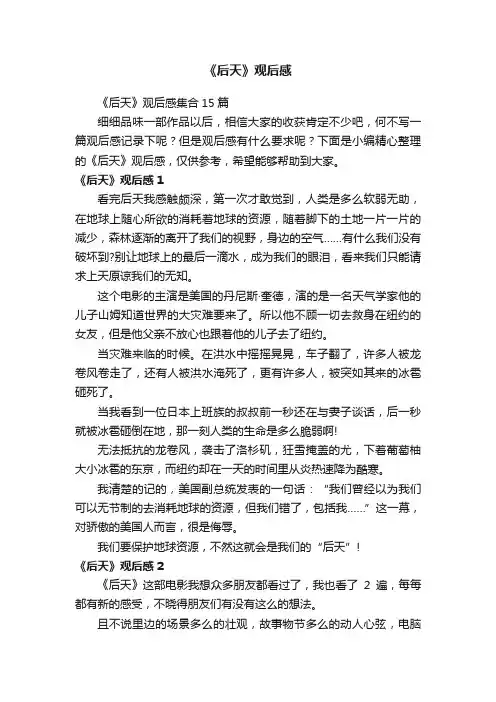 《后天》观后感

《后天》观后感集合 15 篇

细细品味一部作品以后，相信大家的收获肯定不少吧，何不写一篇观后感记录下呢？但是观后感有什么要求呢？下面是小编精心整理的《后天》观后感，仅供参考，希望能够帮助到大家。

《后天》观后感 1

看完后天我感触颇深，第一次才敢觉到，人类是多么软弱无助，在地球上随心所欲的消耗着地球的资源，随着脚下的土地一片一片的减少，森林逐渐的离开了我们的视野，身边的空气……有什么我们没有破坏到?别让地球上的最后一滴水，成为我们的眼泪，看来我们只能请求上天原谅我们的无知。

这个电影的主演是美国的丹尼斯·奎德，演的是一名天气学家他的儿子山姆知道世界的大灾难要来了。所以他不顾一切去救身在纽约的女友，但是他父亲不放心也跟着他的儿子去了纽约。

当灾难来临的时候。在洪水中摇摇晃晃，车子翻了，许多人被龙卷风卷走了，还有人被洪水淹死了，更有许多人，被突如其来的冰雹砸死了。

当我看到一位日本上班族的叔叔前一秒还在与妻子谈话，后一秒就被冰雹砸倒在地，那一刻人类的生命是多么脆弱啊!

无法抵抗的龙卷风，袭击了洛杉矶，狂雪掩盖的尤，下着葡萄柚大小冰雹的东京，而纽约却在一天的时间里从炎热速降为酷寒。

我清楚的记的，美国副总统发表的一句话：“我们曾经以为我们可以无节制的去消耗地球的资源，但我们错了，包括我……”这一幕，对骄傲的美国人而言，很是侮辱。

我们要保护地球资源，不然这就会是我们的“后天”!

《后天》观后感 2

《后天》这部电影我想众多朋友都看过了，我也看了 2 遍，每每都有新的感受，不晓得朋友们有没有这么的想法。

且不说里边的场景多么的壮观，故事物节多么的动人心弦，电脑